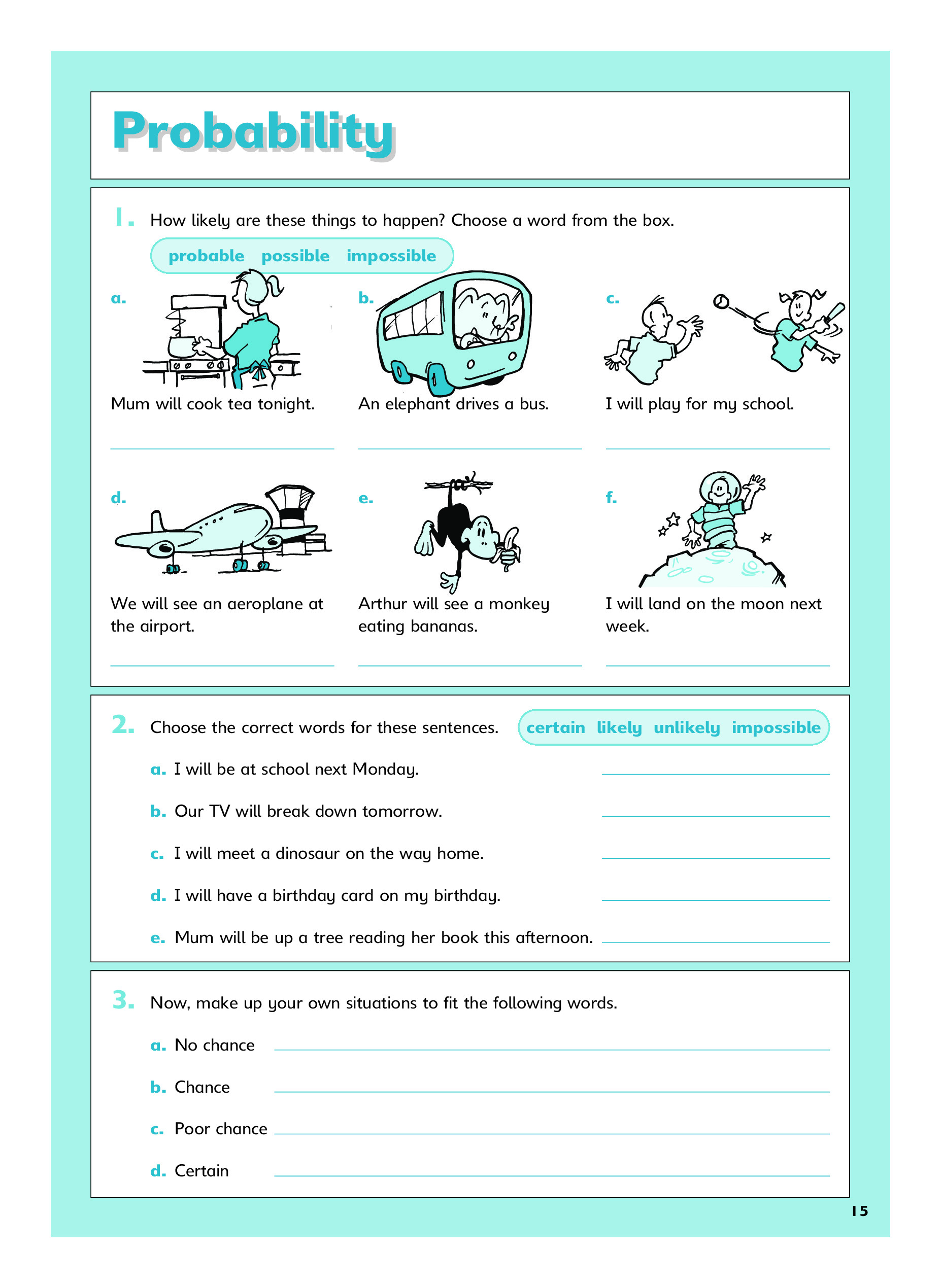 Probability

1. How likely are these things to happen? Choose a word from the box.

probable possible impossible

a. Mum will cook tea tonight.

b. An elephant drives a bus.

c. I will play for my school.

d. We will see an aeroplane at the airport.

e. Arthur will see a monkey eating bananas.

f. I will land on the moon next week.

2. Choose the correct words for these sentences.

certain likely unlikely impossible

a. I will be at school next Monday.

b. Our TV will break down tomorrow.

c. I will meet a dinosaur on the way home.

d. I will have a birthday card on my birthday.

e. Mum will be up a tree reading her book this afternoon.

3. Now, make up your own situations to fit the following words.

a. No chance

b. Chance

c. Poor chance

d. Certain

15